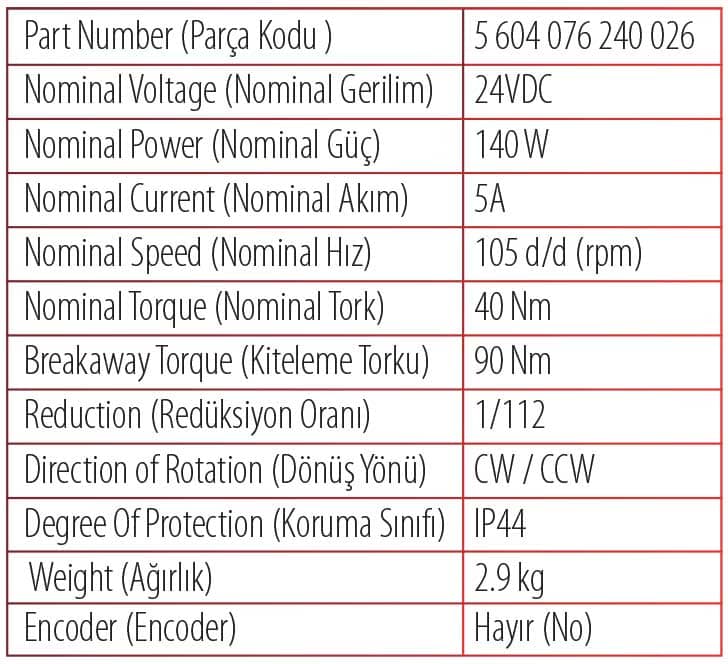 | Part Number (Parça Kodu ) | 5 604 076 240 026 |
|---|---|
| Nominal Voltage (Nominal Gerilim) | 24VDC |
| Nominal Power (Nominal Güç) | 140 W |
| Nominal Current (Nominal Akım) | 5A |
| Nominal Speed (Nominal Hız) | 105 d/d (rpm) |
| Nominal Torque (Nominal Tork) | 40 Nm |
| Breakaway Torque (Kiteleme Torku) | 90 Nm |
| Reduction (Redüksiyon Oranı) | 1/112 |
| Direction of Rotation (Dönüş Yönü) | CW / CCW |
| Degree Of Protection (Koruma Sınıfı) | IP44 |
| Weight (Ağırlık) | 2.9 kg |
| Encoder (Encoder) | Hayır (No) |